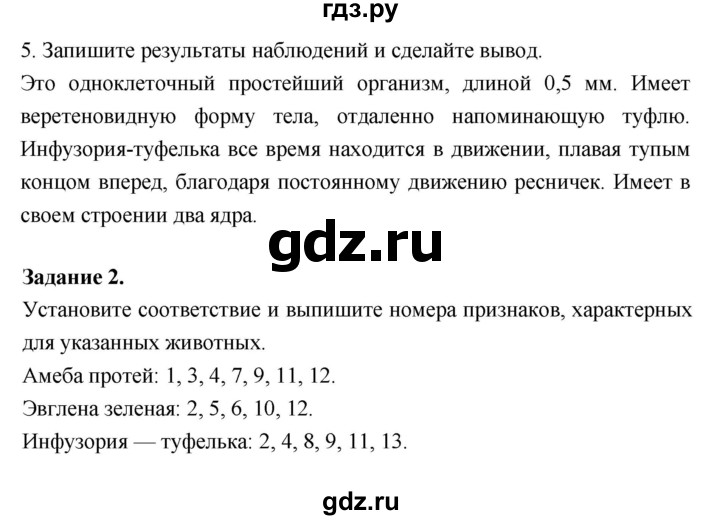 гдз.ру

5. Запишите результаты наблюдений и сделайте вывод.
Это одноклеточный простейший организм, длиной 0,5 мм. Имеет веретеновидную форму тела, отдаленно напоминающую туфлю. Инфузория-туфелька все время находится в движении, плавая тупым концом вперед, благодаря постоянному движению ресничек. Имеет в своем строении два ядра.

gdz.ru

Задание 2.
Установите соответствие и выпишите номера признаков, характерных для указанных животных.
Амеба протей: 1, 3, 4, 7, 9, 11, 12.
Эвглена зеленая: 2, 5, 6, 10, 12.
Инфузория — туфелька: 2, 4, 8, 9, 11, 13.

gdz.ru